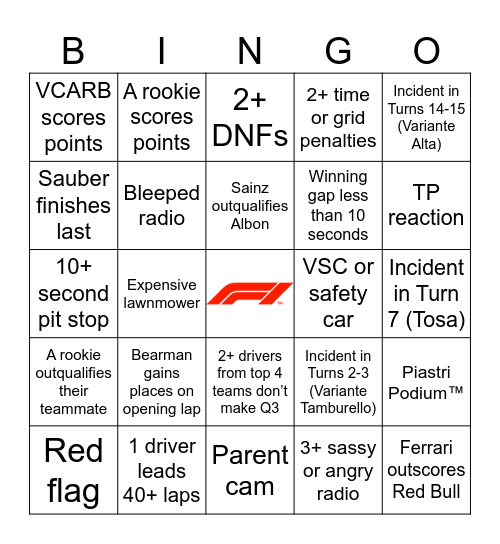 | B | I | N | G | O |
|---|---|---|---|---|
| VCARB scores points | A rookie scores points | 2+ DNFs | 2+ time or grid penalties | Incident in Turns 14-15 (Variante Alta) |
| Sauber finishes last | Bleeped radio | Sainz outqualifies Albon | Winning gap less than 10 seconds | TP reaction |
| 10+ second pit stop | Expensive lawnmower | F1™ | VSC or safety car | Incident in Turn 7 (Tosa) |
| A rookie outqualifies their teammate | Bearman gains places on opening lap | 2+ drivers from top 4 teams don't make Q3 | Incident in Turns 2-3 (Variante Tamburello) | Piastri Podium™ |
| Red flag | 1 driver leads 40+ laps | Parent cam | 3+ sassy or angry radio | Ferrari outscores Red Bull |